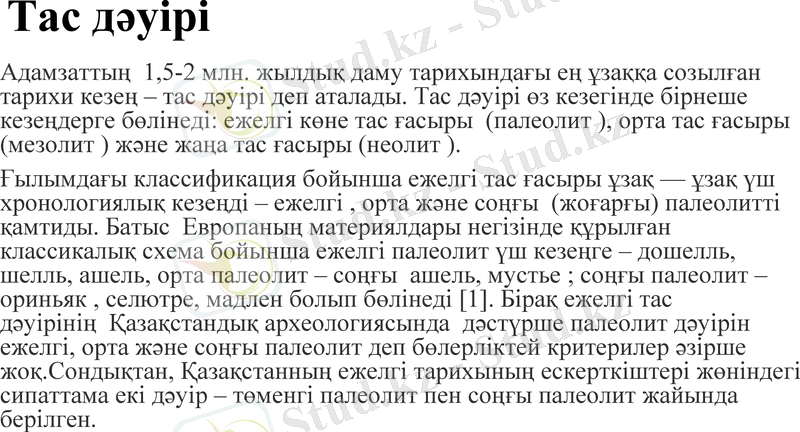 Тас дәуірі

Адамзаттың 1,5-2 млн. жылдық даму тарихындағы ең ұзаққа созылған тарихи кезең – тас дәуірі деп аталады. Тас дәуірі өз кезегінде бірнеше кезеңдерге бөлінеді: ежелгі көне тас ғасыры (палеолит ), орта тас ғасыры (мезолит ) және жаңа тас ғасыры (неолит ).

Ғылымдағы классификация бойынша ежелгі тас ғасыры ұзақ — ұзақ үш хронологиялық кезеңді – ежелгі , орта және соңғы (жоғарғы) палеолитті қамтиды. Батыс Европаның материялдары негізінде құрылған классикалық схема бойынша ежелгі палеолит үш кезеңге – дошелль, шелль, ашель, орта палеолит – соңғы ашель, мустье ; соңғы палеолит – ориньяк , селютре, мадлен болып бөлінеді [1]. Бірақ ежелгі тас дәуірінің Қазақстандық археологиясында дәстүрше палеолит дәуірін ежелгі, орта және соңғы палеолит деп бөлерліктей критерилер әзірше жоқ.Сондықтан, Қазақстанның ежелгі тарихының ескерткіштері жөніндегі сипаттама екі дәуір – төменгі палеолит пен соңғы палеолит жайында берілген.

Stud.kz - Stud.kz